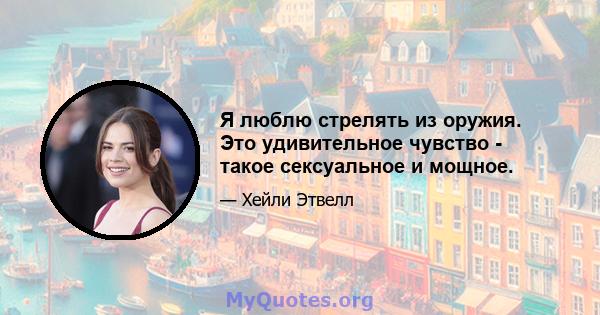 Я люблю стрелять из оружия. Это удивительное чувство - такое сексуальное и мощное.

— Хейли Этвелл

MyQuotes.org